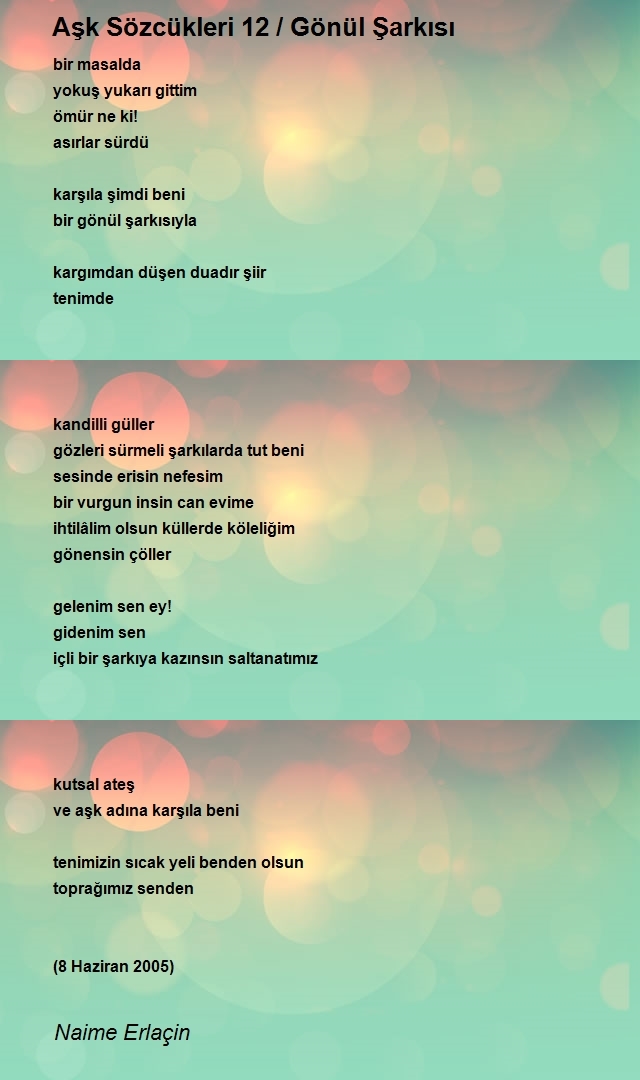 Aşk Sözcükleri 12 / Gönül Şarkısı

bir masalda
yokuş yukarı gittim
ömür ne ki!
asırlar sürdü

karşıla şimdi beni
bir gönül şarkısıyla

kargımdan düşen duadır şiir
tenimde

kandilli güller
gözleri sürmeli şarkılarda tut beni
sesinde erisin nefesim
bir vurgun insin can evime
ihtilâlim olsun küllerde köleliğim
gönensin çöller

gelenim sen ey!
gidenim sen
içli bir şarkıya kazınsın saltanatımız

kutsal ateş
ve aşk adına karşıla beni

tenimizin sıcak yeli benden olsun
toprağımız senden

(8 Haziran 2005)

Naime Erlaçin